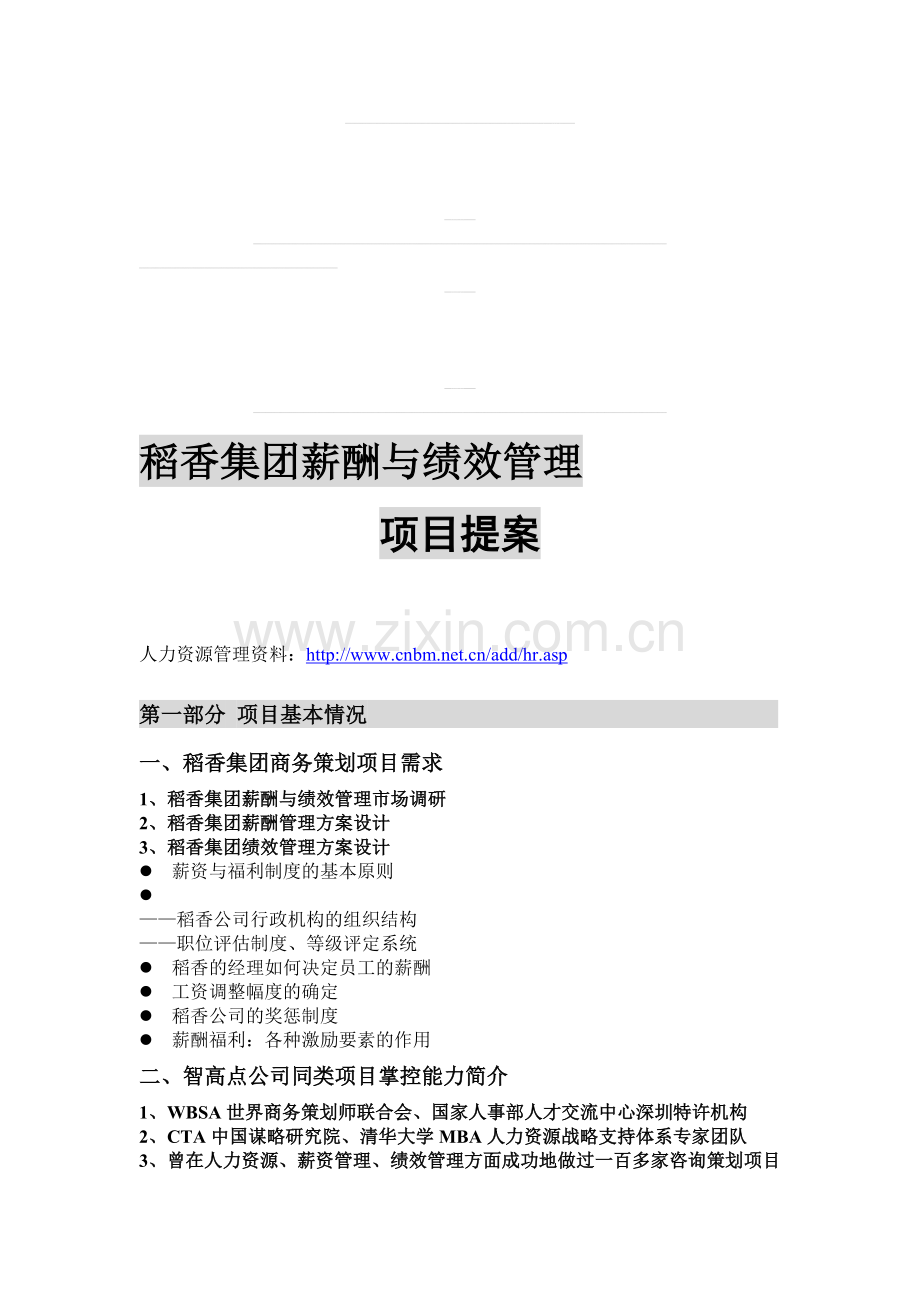 稻香集团薪酬与绩效管理

项目提案

www.zixin.com.cn

人力资源管理资料：http://www.cnbm.net.cn/add/hr.asp

第一部分 项目基本情况

一、稻香集团商务策划项目需求

1、稻香集团薪酬与绩效管理市场调研
2、稻香集团薪酬管理方案设计
3、稻香集团绩效管理方案设计
● 薪资与福利制度的基本原则
●
——稻香公司行政机构的组织结构
——职位评估制度、等级评定系统
● 稻香的经理如何决定员工的薪酬
● 工资调整幅度的确定
● 稻香公司的奖惩制度
● 薪酬福利：各种激励要素的作用

二、智高点公司同类项目掌控能力简介

1、WBSA 世界商务策划师联合会、国家人事部人才交流中心深圳特许机构
2、CTA 中国谋略研究院、清华大学 MBA 人力资源战略支持体系专家团队
3、曾在人力资源、薪资管理、绩效管理方面成功地做过一百多家咨询策划项目